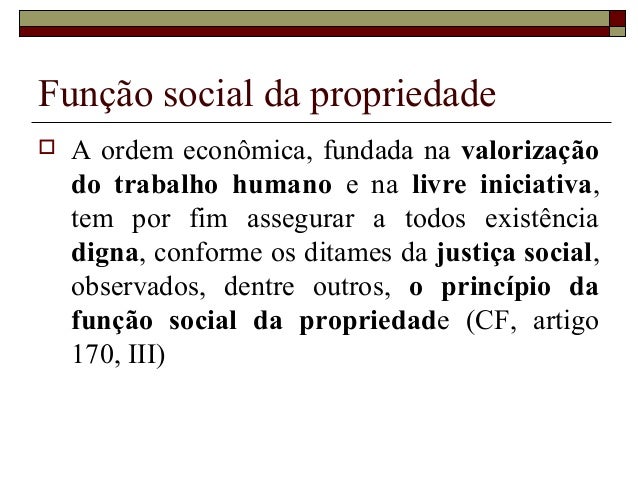 Função social da propriedade

A ordem econômica, fundada na valorização do trabalho humano e na livre iniciativa, tem por fim assegurar a todos existência digna, conforme os ditames da justiça social, observados, dentre outros, o princípio da função social da propriedade (CF, artigo 170, III)